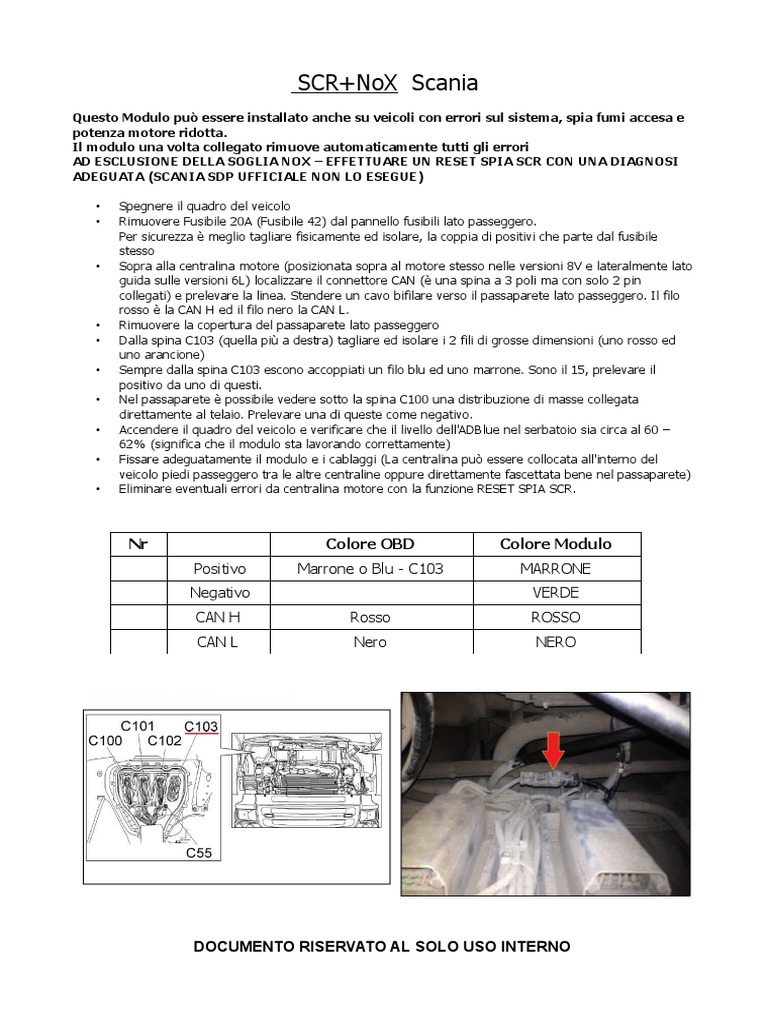 SCR+NoX Scania

Questo Modulo può essere installato anche su veicoli con errori sul sistema, spia fumi accesa e potenza motore ridotta.
Il modulo una volta collegato rimuove automaticamente tutti gli errori
AD ESCLUSIONE DELLA SOGLIA NOX – EFFETTUARE UN RESET SPIA SCR CON UNA DIAGNOSI ADEGUATA (SCANIA SDP UFFICIALE NON LO ESEGUE)

• Spegnere il quadro del veicolo
• Rimuovere Fusibile 20A (Fusibile 42) dal pannello fusibili lato passeggero. Per sicurezza è meglio tagliare fisicamente ed isolare, la coppia di positivi che parte dal fusibile stesso
• Sopra alla centralina motore (posizionata sopra al motore stesso nelle versioni 8V e lateralmente lato guida sulle versioni 6L) localizzare il connettore CAN (è una spina a 3 poli ma con solo 2 pin collegati) e prelevare la linea. Stendere un cavo bifilare verso il passaparete lato passeggero. Il filo rosso è la CAN H ed il filo nero la CAN L.
• Rimuovere la copertura del passaparete lato passeggero
• Dalla spina C103 (quella più a destra) tagliare ed isolare i 2 fili di grosse dimensioni (uno rosso ed uno arancione)
• Sempre dalla spina C103 escono accoppiati un filo blu ed uno marrone. Sono il 15, prelevare il positivo da uno di questi.
• Nel passaparete è possibile vedere sotto la spina C100 una distribuzione di masse collegata direttamente al telaio. Prelevare una di queste come negativo.
• Accendere il quadro del veicolo e verificare che il livello dell'ADBlue nel serbatoio sia circa al 60 – 62% (significa che il modulo sta lavorando correttamente)
• Fissare adeguatamente il modulo e i cablaggi (La centralina può essere collocata all'interno del veicolo piedi passeggero tra le altre centraline oppure direttamente fascettata bene nel passaparete)
• Eliminare eventuali errori da centralina motore con la funzione RESET SPIA SCR.

| Nr | | Colore OBD | Colore Modulo |
|---|---|---|---|
| | Positivo | Marrone o Blu - C103 | MARRONE |
| | Negativo | | VERDE |
| | CAN H | Rosso | ROSSO |
| | CAN L | Nero | NERO |

C101 C103
C100 C102
C55

DOCUMENTO RISERVATO AL SOLO USO INTERNO